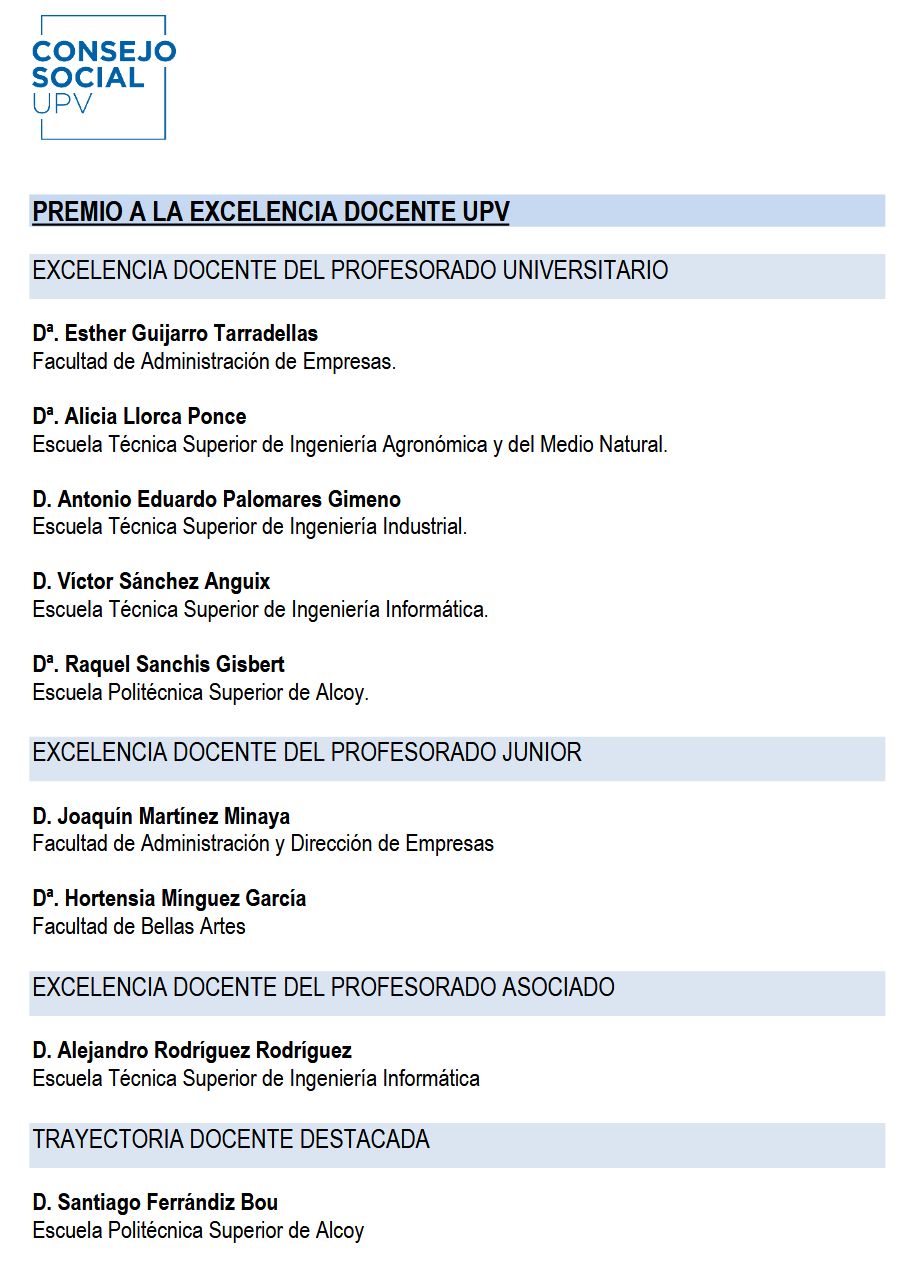 CONSEJO
SOCIAL
UPV

PREMIO A LA EXCELENCIA DOCENTE UPV

EXCELENCIA DOCENTE DEL PROFESORADO UNIVERSITARIO

Dª. Esther Guijarro Tarradellas
Facultad de Administración de Empresas.

Dª. Alicia Llorca Ponce
Escuela Técnica Superior de Ingeniería Agronómica y del Medio Natural.

D. Antonio Eduardo Palomares Gimeno
Escuela Técnica Superior de Ingeniería Industrial.

D. Víctor Sánchez Anguix
Escuela Técnica Superior de Ingeniería Informática.

Dª. Raquel Sanchis Gisbert
Escuela Politécnica Superior de Alcoy.

EXCELENCIA DOCENTE DEL PROFESORADO JUNIOR

D. Joaquín Martínez Minaya
Facultad de Administración y Dirección de Empresas

Dª. Hortensia Mínguez García
Facultad de Bellas Artes

EXCELENCIA DOCENTE DEL PROFESORADO ASOCIADO

D. Alejandro Rodríguez Rodríguez
Escuela Técnica Superior de Ingeniería Informática

TRAYECTORIA DOCENTE DESTACADA

D. Santiago Ferrándiz Bou
Escuela Politécnica Superior de Alcoy